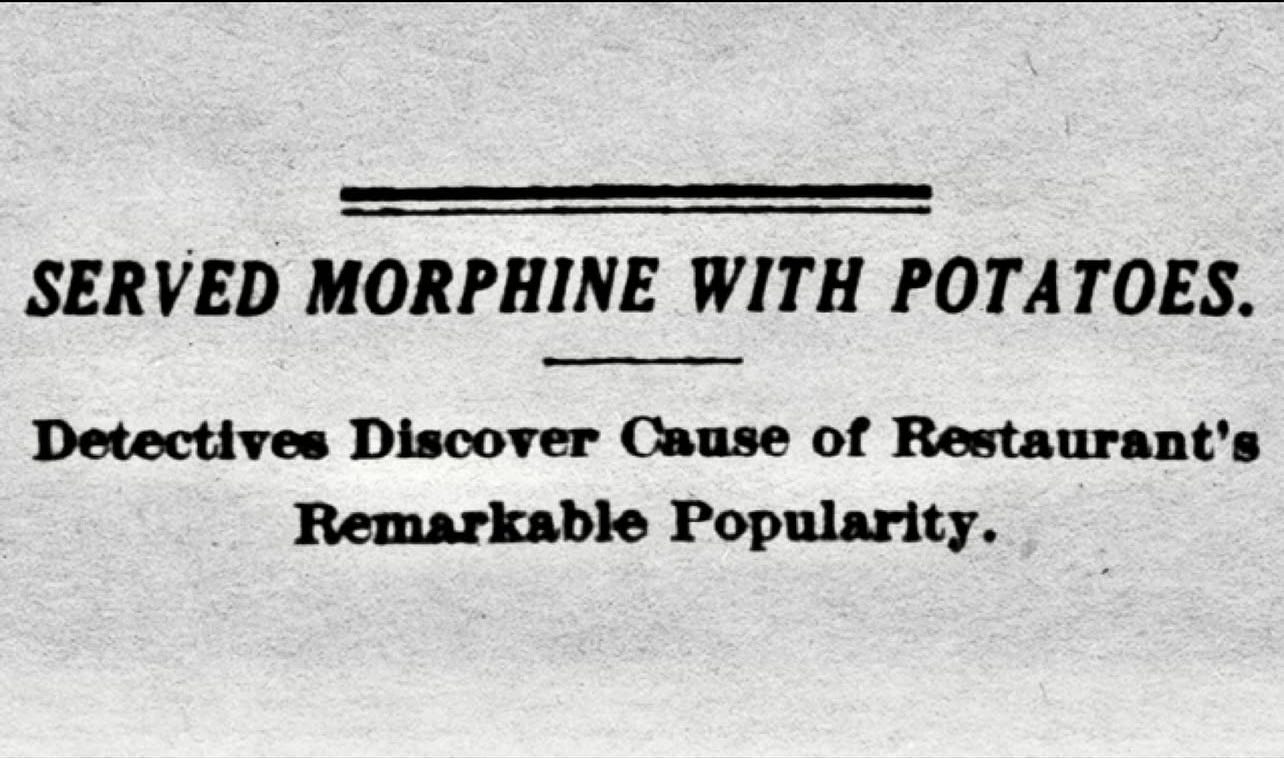 SERVED MORPHINE WITH POTATOES.

Detectives Discover Cause of Restaurant's Remarkable Popularity.